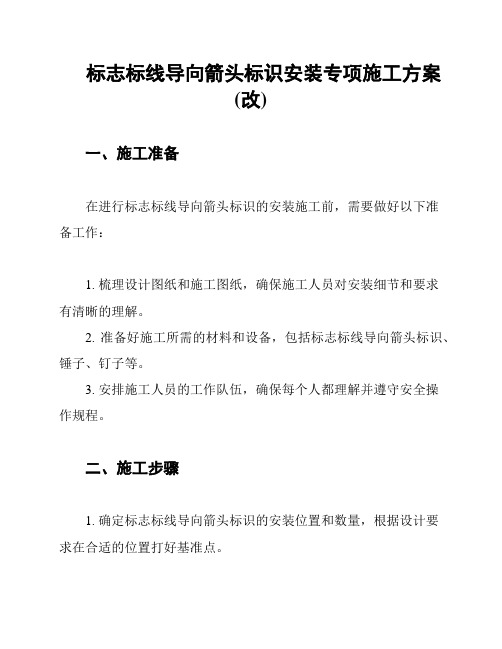 标志标线导向箭头标识安装专项施工方案(改)

一、施工准备

在进行标志标线导向箭头标识的安装施工前，需要做好以下准备工作：

1. 梳理设计图纸和施工图纸，确保施工人员对安装细节和要求有清晰的理解。

2. 准备好施工所需的材料和设备，包括标志标线导向箭头标识、锤子、钉子等。

3. 安排施工人员的工作队伍，确保每个人都理解并遵守安全操作规程。

二、施工步骤

1. 确定标志标线导向箭头标识的安装位置和数量，根据设计要求在合适的位置打好基准点。